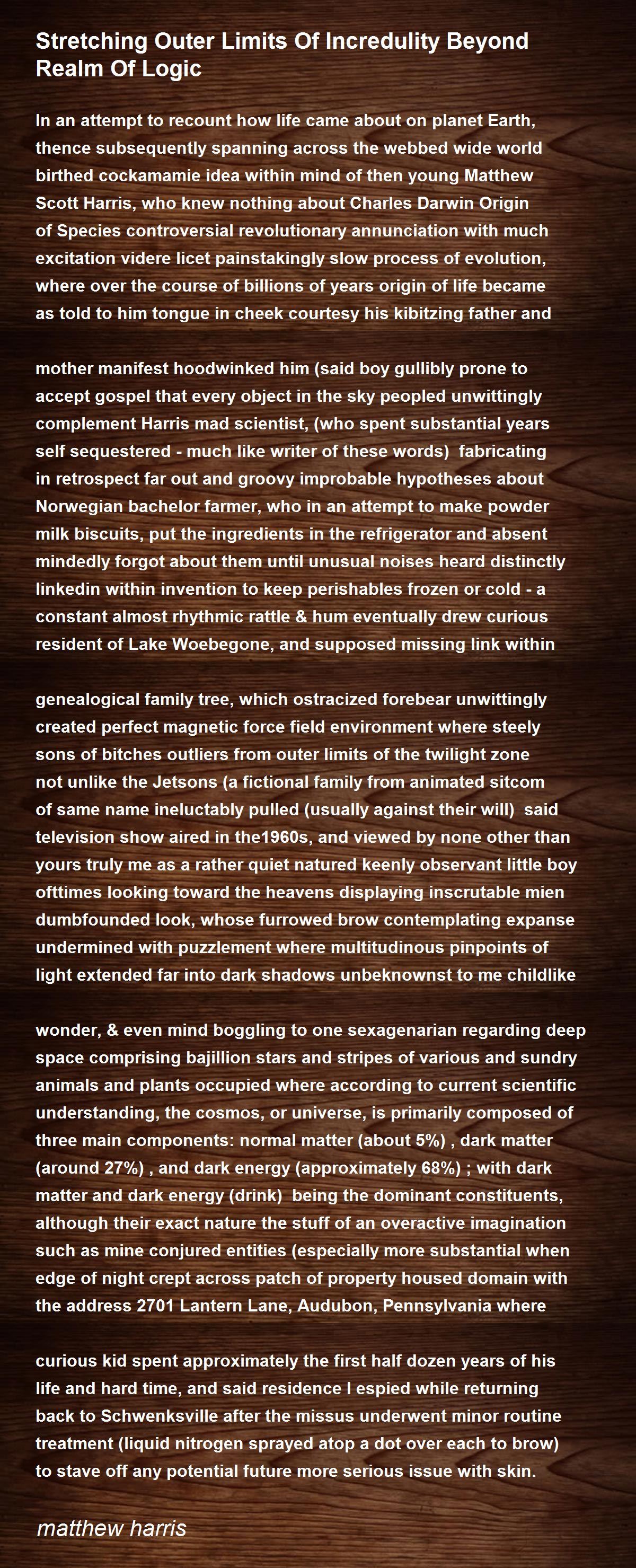 Stretching Outer Limits Of Incredulity Beyond Realm Of Logic

In an attempt to recount how life came about on planet Earth, thence subsequently spanning across the webbed wide world birthed cockamamie idea within mind of then young Matthew Scott Harris, who knew nothing about Charles Darwin Origin of Species controversial revolutionary annunciation with much excitation videre licet painstakingly slow process of evolution, where over the course of billions of years origin of life became as told to him tongue in cheek courtesy his kibitzing father and

mother manifest hoodwinked him (said boy gullibly prone to accept gospel that every object in the sky peopled unwittingly complement Harris mad scientist, (who spent substantial years self sequestered - much like writer of these words) fabricating in retrospect far out and groovy improbable hypotheses about Norwegian bachelor farmer, who in an attempt to make powder milk biscuits, put the ingredients in the refrigerator and absent mindedly forgot about them until unusual noises heard distinctly linkedin within invention to keep perishables frozen or cold - a constant almost rhythmic rattle & hum eventually drew curious resident of Lake Woebegone, and supposed missing link within

genealogical family tree, which ostracized forebear unwittingly created perfect magnetic force field environment where steely sons of bitches outliers from outer limits of the twilight zone not unlike the Jetsons (a fictional family from animated sitcom of same name ineluctably pulled (usually against their will) said television show aired in the1960s, and viewed by none other than yours truly me as a rather quiet natured keenly observant little boy ofttimes looking toward the heavens displaying inscrutable mien dumbfounded look, whose furrowed brow contemplating expanse undermined with puzzlement where multitudinous pinpoints of light extended far into dark shadows unbeknownst to me childlike

wonder, & even mind boggling to one sexagenarian regarding deep space comprising bajillion stars and stripes of various and sundry animals and plants occupied where according to current scientific understanding, the cosmos, or universe, is primarily composed of three main components: normal matter (about 5%) , dark matter (around 27%) , and dark energy (approximately 68%) ; with dark matter and dark energy (drink) being the dominant constituents, although their exact nature the stuff of an overactive imagination such as mine conjured entities (especially more substantial when edge of night crept across patch of property housed domain with the address 2701 Lantern Lane, Audubon, Pennsylvania where

curious kid spent approximately the first half dozen years of his life and hard time, and said residence I espied while returning back to Schwenksville after the missus underwent minor routine treatment (liquid nitrogen sprayed atop a dot over each to brow) to stave off any potential future more serious issue with skin.

matthew harris